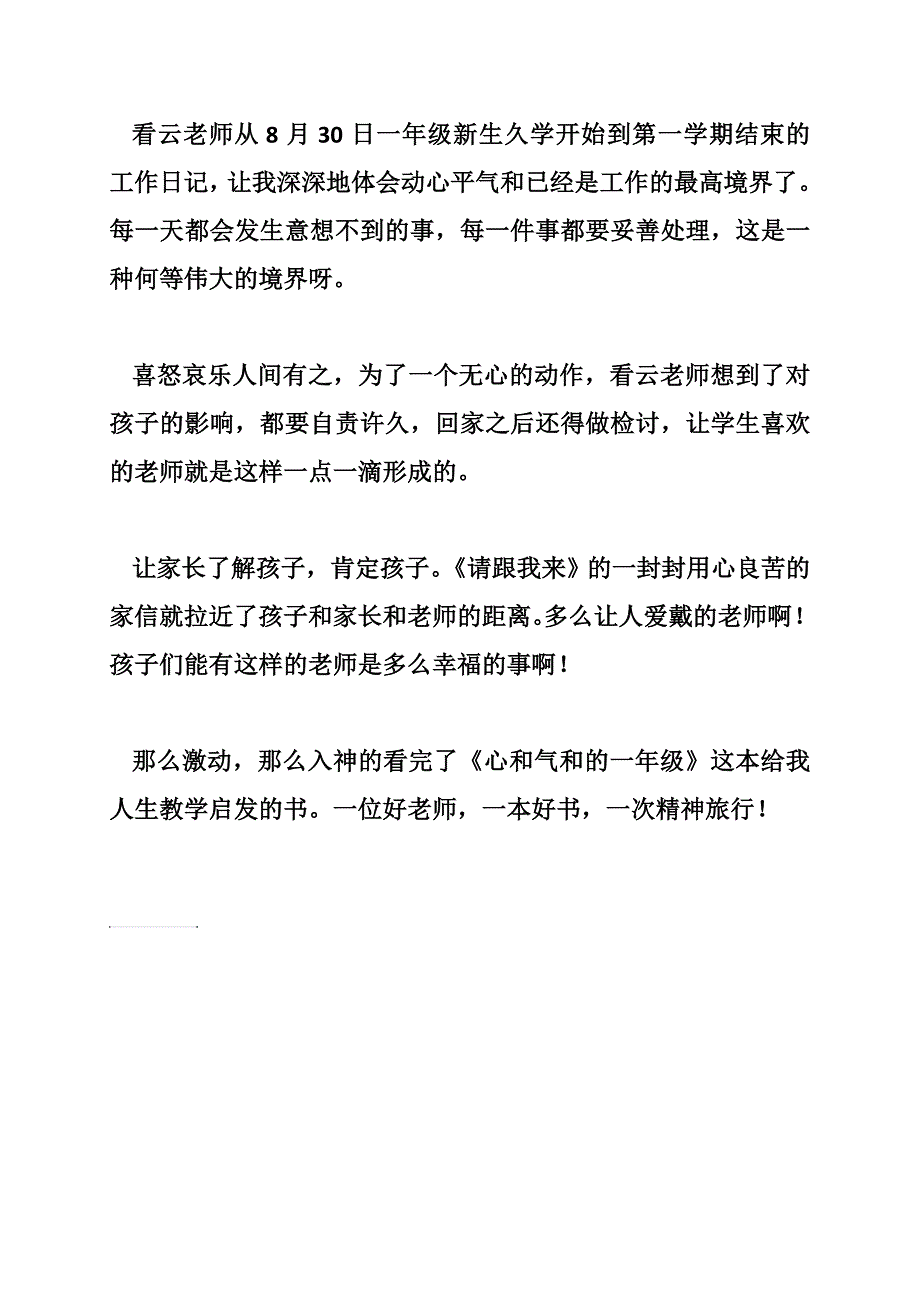 看云老师从 8 月 30 日一年级新生久学开始到第一学期结束的工作日记，让我深深地体会动心平气和已经是工作的最高境界了。每一天都会发生意想不到的事，每一件事都要妥善处理，这是一种何等伟大的境界呀。

喜怒哀乐人间有之，为了一个无心的动作，看云老师想到了对孩子的影响，都要自责许久，回家之后还得做检讨，让学生喜欢的老师就是这样一点一滴形成的。

让家长了解孩子，肯定孩子。《请跟我来》的一封封用心良苦的家信就拉近了孩子和家长和老师的距离。多么让人爱戴的老师啊！孩子们能有这样的老师是多么幸福的事啊！

那么激动，那么入神的看完了《心和气和的一年级》这本给我人生教学启发的书。一位好老师，一本好书，一次精神旅行！